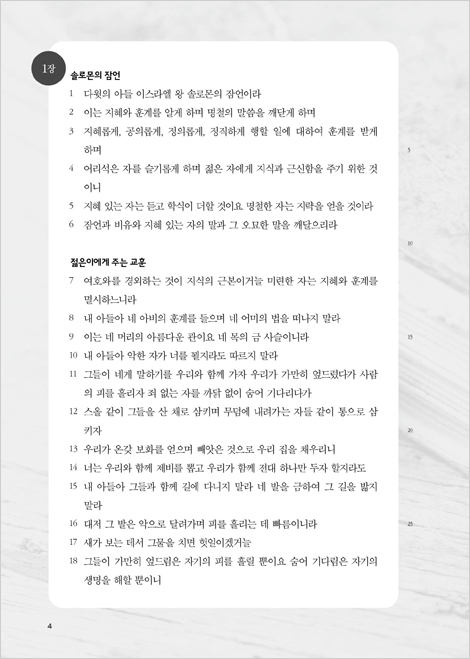 1장 솔로몬의 잠언

1 다윗의 아들 이스라엘 왕 솔로몬의 잠언이라
2 이는 지혜와 훈계를 알게 하며 명철의 말씀을 깨닫게 하며
3 지혜롭게, 공의롭게, 정의롭게, 정직하게 행할 일에 대하여 훈계를 받게 하며
4 어리석은 자를 슬기롭게 하며 젊은 자에게 지식과 근신함을 주기 위한 것이니
5 지혜 있는 자는 듣고 학식이 더할 것이요 명철한 자는 지략을 얻을 것이라
6 잠언과 비유와 지혜 있는 자의 말과 그 오묘한 말을 깨달으리라

젊은이에게 주는 교훈

7 여호와를 경외하는 것이 지식의 근본이거늘 미련한 자는 지혜와 훈계를 멸시하느니라
8 내 아들아 네 아비의 훈계를 들으며 네 어미의 법을 떠나지 말라
9 이는 네 머리의 아름다운 관이요 네 목의 금 사슬이니라
10 내 아들아 악한 자가 너를 꾈지라도 따르지 말라
11 그들이 네게 말하기를 우리와 함께 가자 우리가 가만히 엎드렸다가 사람의 피를 흘리자 죄 없는 자를 까닭 없이 숨어 기다리다가
12 스올 같이 그들을 산 채로 삼키며 무덤에 내려가는 자들 같이 통으로 삼키자
13 우리가 온갖 보화를 얻으며 빼앗은 것으로 우리 집을 채우리니
14 너는 우리와 함께 제비를 뽑고 우리가 함께 전대 하나만 두자 할지라도
15 내 아들아 그들과 함께 길에 다니지 말라 네 발을 금하여 그 길을 밟지 말라
16 대저 그 발은 악으로 달려가며 피를 흘리는 데 빠름이니라
17 새가 보는 데서 그물을 치면 헛일이겠거늘
18 그들이 가만히 엎드림은 자기의 피를 흘릴 뿐이요 숨어 기다림은 자기의 생명을 해할 뿐이니

5
10
15
20
25

4